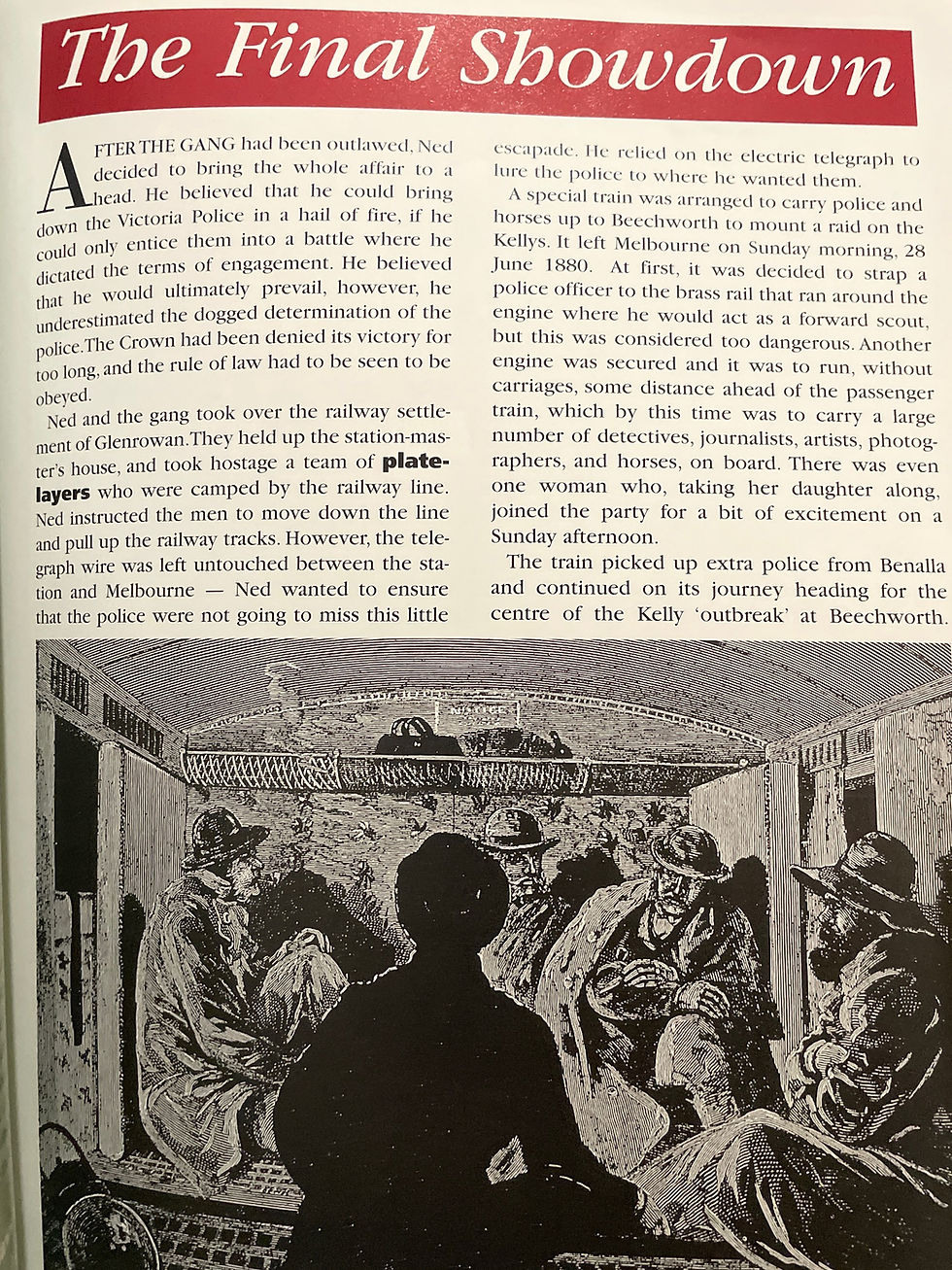 The Final Showdown

AFTER THE GANG had been outlawed, Ned decided to bring the whole affair to a head. He believed that he could bring down the Victoria Police in a hail of fire, if he could only entice them into a battle where he dictated the terms of engagement. He believed that he would ultimately prevail, however, he underestimated the dogged determination of the police. The Crown had been denied its victory for too long, and the rule of law had to be seen to be obeyed.

Ned and the gang took over the railway settlement of Glenrowan. They held up the station-master's house, and took hostage a team of platelayers who were camped by the railway line. Ned instructed the men to move down the line and pull up the railway tracks. However, the telegraph wire was left untouched between the station and Melbourne — Ned wanted to ensure that the police were not going to miss this little escapade. He relied on the electric telegraph to lure the police to where he wanted them.

A special train was arranged to carry police and horses up to Beechworth to mount a raid on the Kellys. It left Melbourne on Sunday morning, 28 June 1880. At first, it was decided to strap a police officer to the brass rail that ran around the engine where he would act as a forward scout, but this was considered too dangerous. Another engine was secured and it was to run, without carriages, some distance ahead of the passenger train, which by this time was to carry a large number of detectives, journalists, artists, photographers, and horses, on board. There was even one woman who, taking her daughter along, joined the party for a bit of excitement on a Sunday afternoon.

The train picked up extra police from Benalla and continued on its journey heading for the centre of the Kelly 'outbreak' at Beechworth.